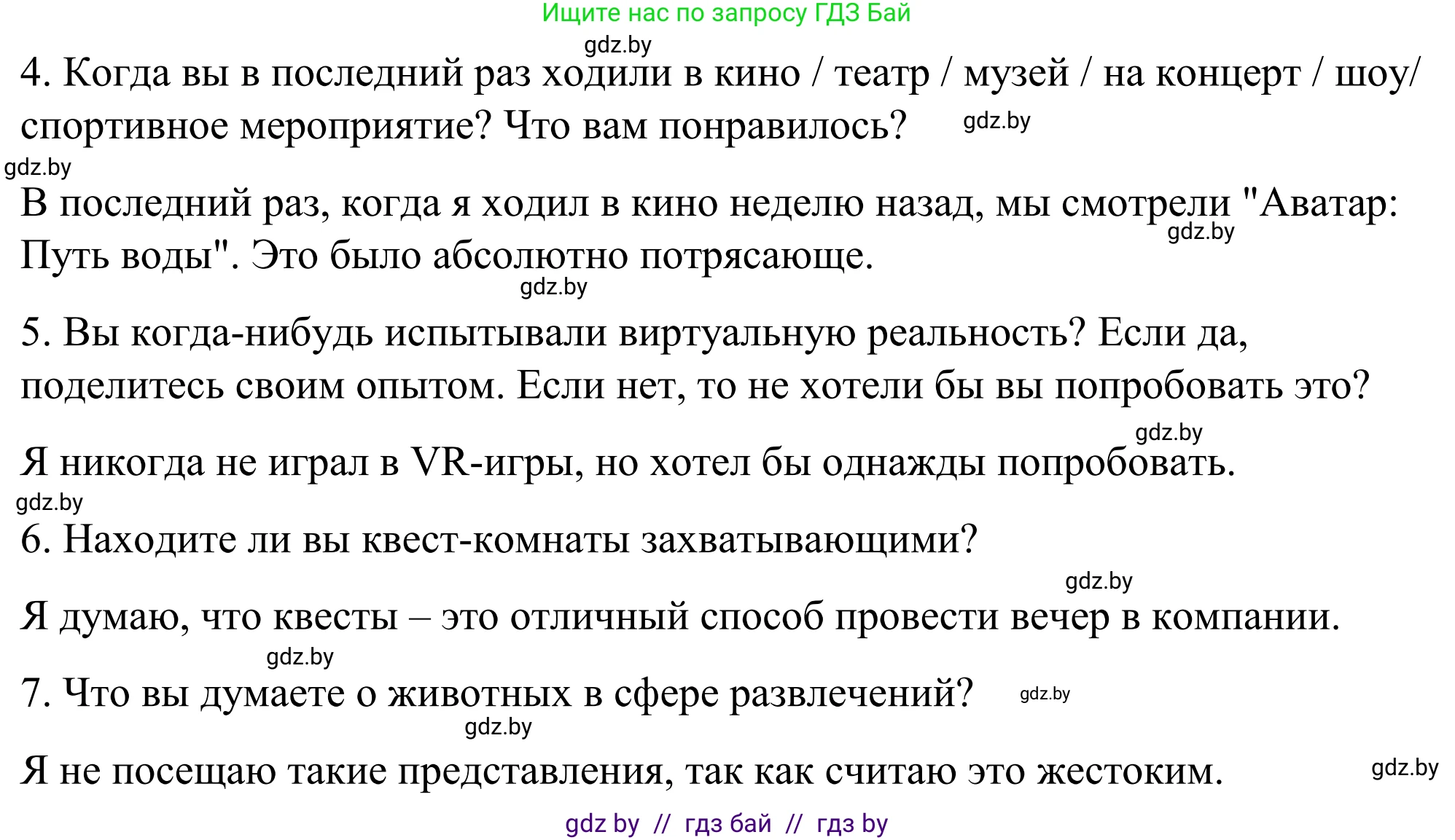 Ищите нас по запросу ГДЗ Бай

gdz.by

4. Когда вы в последний раз ходили в кино / театр / музей / на концерт / шоу/ спортивное мероприятие? Что вам понравилось? gdz.by

gdz.by

В последний раз, когда я ходил в кино неделю назад, мы смотрели "Аватар: Путь воды". Это было абсолютно потрясающе. gdz.by

gdz.by

5. Вы когда-нибудь испытывали виртуальную реальность? Если да, поделитесь своим опытом. Если нет, то не хотели бы вы попробовать это?

gdz.by

Я никогда не играл в VR-игры, но хотел бы однажды попробовать.

gdz.by

6. Находите ли вы квест-комнаты захватывающими?

gdz.by

Я думаю, что квесты – это отличный способ провести вечер в компании.

gdz.by

7. Что вы думаете о животных в сфере развлечений? gdz.by

gdz.by

Я не посещаю такие представления, так как считаю это жестоким. gdz.by

gdz by // гдз бай // гдз by